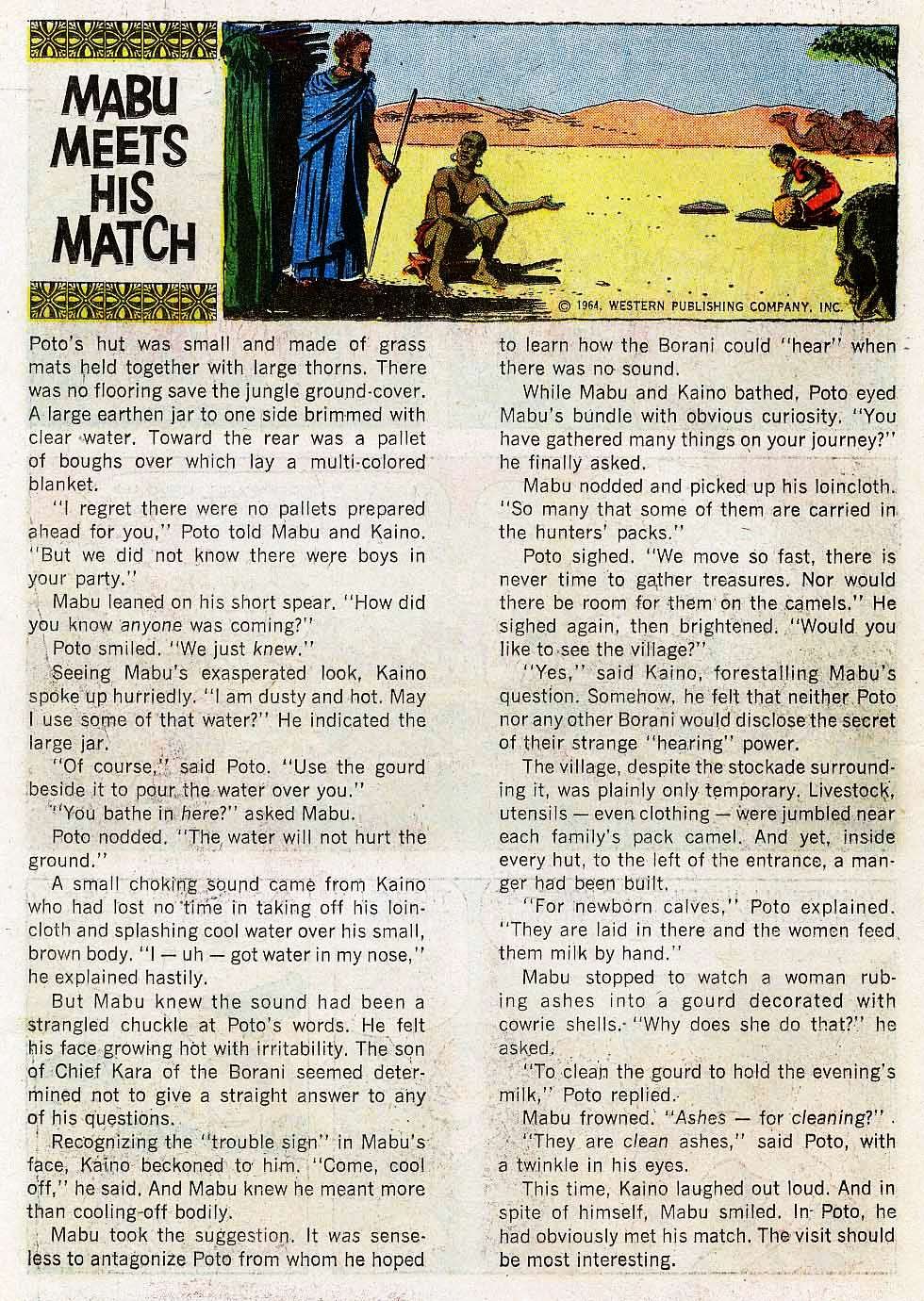 MABU MEETS HIS MATCH

© 1964, WESTERN PUBLISHING COMPANY, INC.

Poto's hut was small and made of grass mats held together with large thorns. There was no flooring save the jungle ground-cover. A large earthen jar to one side brimmed with clear water. Toward the rear was a pallet of boughs over which lay a multi-colored blanket.

"I regret there were no pallets prepared ahead for you," Poto told Mabu and Kaino. "But we did not know there were boys in your party."

Mabu leaned on his short spear. "How did you know anyone was coming?"

Poto smiled. "We just knew."

Seeing Mabu's exasperated look, Kaino spoke up hurriedly. "I am dusty and hot. May I use some of that water?" He indicated the large jar.

"Of course," said Poto. "Use the gourd beside it to pour the water over you."

"You bathe in here?" asked Mabu.

Poto nodded. "The water will not hurt the ground."

A small choking sound came from Kaino who had lost no time in taking off his loincloth and splashing cool water over his small, brown body. "I — uh — got water in my nose," he explained hastily.

But Mabu knew the sound had been a strangled chuckle at Poto's words. He felt his face growing hot with irritability. The son of Chief Kara of the Borani seemed determined not to give a straight answer to any of his questions.

Recognizing the "trouble sign" in Mabu's face, Kaino beckoned to him. "Come, cool off," he said. And Mabu knew he meant more than cooling-off bodily.

Mabu took the suggestion. It was senseless to antagonize Poto from whom he hoped to learn how the Borani could "hear" when there was no sound.

While Mabu and Kaino bathed, Poto eyed Mabu's bundle with obvious curiosity. "You have gathered many things on your journey?" he finally asked.

Mabu nodded and picked up his loincloth. "So many that some of them are carried in the hunters' packs."

Poto sighed. "We move so fast, there is never time to gather treasures. Nor would there be room for them on the camels." He sighed again, then brightened. "Would you like to see the village?"

"Yes," said Kaino, forestalling Mabu's question. Somehow, he felt that neither Poto nor any other Borani would disclose the secret of their strange "hearing" power.

The village, despite the stockade surrounding it, was plainly only temporary. Livestock, utensils — even clothing — were jumbled near each family's pack camel. And yet, inside every hut, to the left of the entrance, a manger had been built.

"For newborn calves," Poto explained. "They are laid in there and the women feed them milk by hand."

Mabu stopped to watch a woman rubbing ashes into a gourd decorated with cowrie shells. "Why does she do that?" he asked.

"To clean the gourd to hold the evening's milk," Poto replied.

Mabu frowned. "Ashes — for cleaning?"

"They are clean ashes," said Poto, with a twinkle in his eyes.

This time, Kaino laughed out loud. And in spite of himself, Mabu smiled. In Poto, he had obviously met his match. The visit should be most interesting.